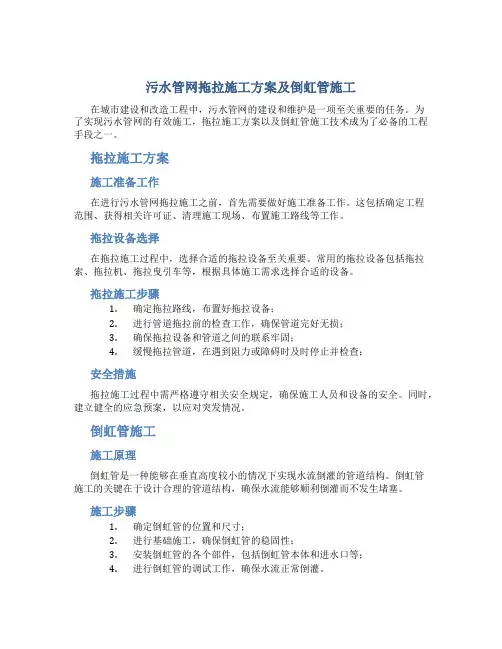 污水管网拖拉施工方案及倒虹管施工

在城市建设和改造工程中，污水管网的建设和维护是一项至关重要的任务。为了实现污水管网的有效施工，拖拉施工方案以及倒虹管施工技术成为了必备的工程手段之一。

拖拉施工方案

施工准备工作

在进行污水管网拖拉施工之前，首先需要做好施工准备工作。这包括确定工程范围、获得相关许可证、清理施工现场、布置施工路线等工作。

拖拉设备选择

在拖拉施工过程中，选择合适的拖拉设备至关重要。常用的拖拉设备包括拖拉索、拖拉机、拖拉曳引车等，根据具体施工需求选择合适的设备。

拖拉施工步骤

1. 确定拖拉路线，布置好拖拉设备；
2. 进行管道拖拉前的检查工作，确保管道完好无损；
3. 确保拖拉设备和管道之间的联系牢固；
4. 缓慢拖拉管道，在遇到阻力或障碍时及时停止并检查；

安全措施

拖拉施工过程中需严格遵守相关安全规定，确保施工人员和设备的安全。同时，建立健全的应急预案，以应对突发情况。

倒虹管施工

施工原理

倒虹管是一种能够在垂直高度较小的情况下实现水流倒灌的管道结构。倒虹管施工的关键在于设计合理的管道结构，确保水流能够顺利倒灌而不发生堵塞。

施工步骤

1. 确定倒虹管的位置和尺寸；
2. 进行基础施工，确保倒虹管的稳固性；
3. 安装倒虹管的各个部件，包括倒虹管本体和进水口等；
4. 进行倒虹管的调试工作，确保水流正常倒灌。